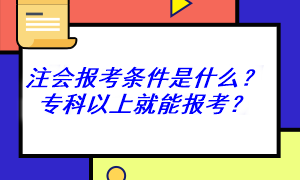 注会报考条件是什么？
专科以上就能报考？